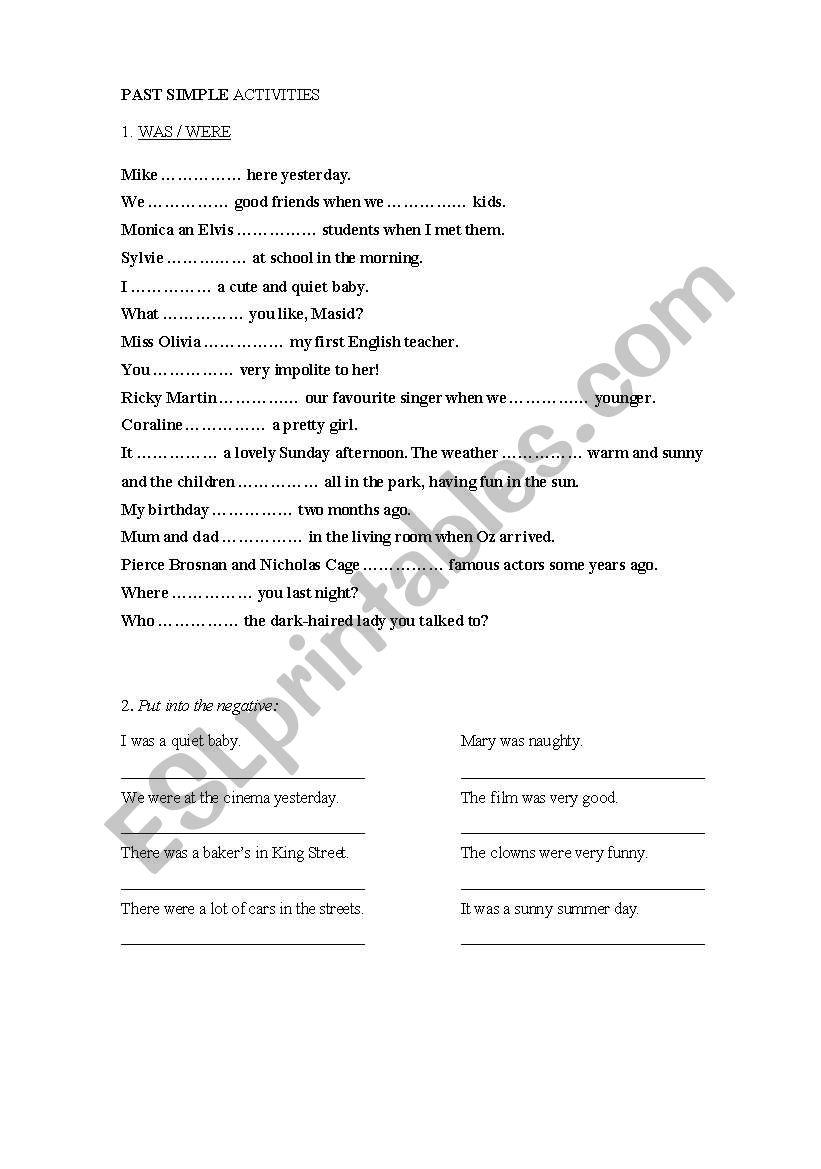 PAST SIMPLE ACTIVITIES

1. WAS / WERE

Mike …………… here yesterday.
We …………… good friends when we …………… kids.
Monica an Elvis …………… students when I met them.
Sylvie …………… at school in the morning.
I …………… a cute and quiet baby.
What …………… you like, Masid?
Miss Olivia …………… my first English teacher.
You …………… very impolite to her!
Ricky Martin …………… our favourite singer when we …………… younger.
Coraline …………… a pretty girl.
It …………… a lovely Sunday afternoon. The weather …………… warm and sunny and the children …………… all in the park, having fun in the sun.
My birthday …………… two months ago.
Mum and dad …………… in the living room when Oz arrived.
Pierce Brosnan and Nicholas Cage …………… famous actors some years ago.
Where …………… you last night?
Who …………… the dark-haired lady you talked to?

2. Put into the negative:

I was a quiet baby.

We were at the cinema yesterday.

There was a baker's in King Street.

There were a lot of cars in the streets.

Mary was naughty.

The film was very good.

The clowns were very funny.

It was a sunny summer day.

ESLprintables.com